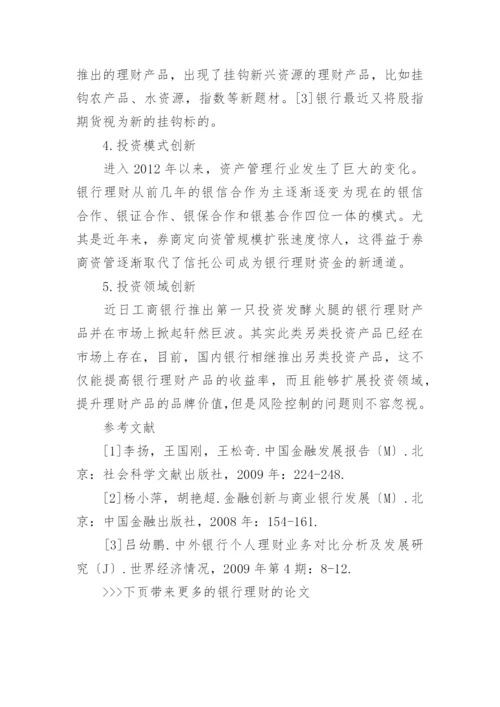 推出的理财产品，出现了挂钩新兴资源的理财产品，比如挂钩农产品、水资源，指数等新题材。[3]银行最近又将股指期货视为新的挂钩标的。

4.投资模式创新

进入 2012 年以来，资产管理行业发生了巨大的变化。银行理财从前几年的银信合作为主逐渐逐变为现在的银信合作、银证合作、银保合作和银基合作四位一体的模式。尤其是近年来，券商定向资管规模扩张速度惊人，这得益于券商资管逐渐取代了信托公司成为银行理财资金的新通道。

5.投资领域创新

近日工商银行推出第一只投资发酵火腿的银行理财产品并在市场上掀起轩然巨波。其实此类另类投资产品已经在市场上存在，目前，国内银行相继推出另类投资产品，这不仅能提高银行理财产品的收益率，而且能够扩展投资领域，提升理财产品的品牌价值，但是风险控制的问题则不容忽视。

参考文献

[1]李扬，王国刚，王松奇.中国金融发展报告〔M〕.北京：社会科学文献出版社，2009 年：224-248.

[2]杨小萍，胡艳超.金融创新与商业银行发展〔M〕.北京：中国金融出版社，2008 年：154-161.

[3]吕幼鹏.中外银行个人理财业务对比分析及发展研究〔J〕.世界经济情况，2009 年第 4 期：8-12.

>>>下页带来更多的银行理财的论文